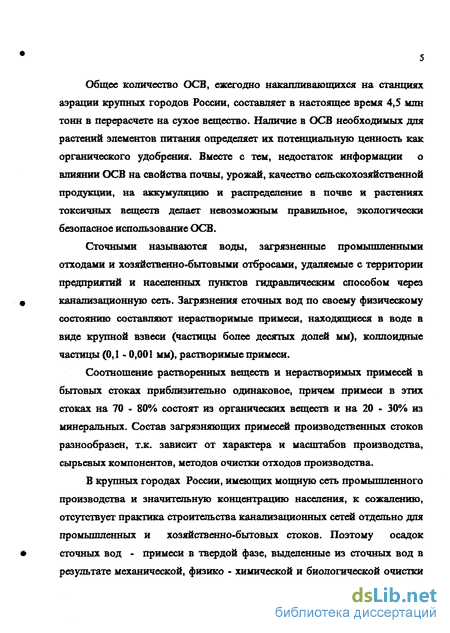 5

Общее количество ОСВ, ежегодно накапливающихся на станциях аэрации крупных городов России, составляет в настоящее время 4,5 млн тонн в перерасчете на сухое вещество. Наличие в ОСВ необходимых для растений элементов питания определяет их потенциальную ценность как органического удобрения. Вместе с тем, недостаток информации о влиянии ОСВ на свойства почвы, урожай, качество сельскохозяйственной продукции, на аккумуляцию и распределение в почве и растениях токсичных веществ делает невозможным правильное, экологически безопасное использование ОСВ.

Сточными называются воды, загрязненные промышленными отходами и хозяйственно-бытовыми отбросами, удаляемые с территории предприятий и населенных пунктов гидравлическим способом через канализационную сеть. Загрязнения сточных вод по своему физическому состоянию составляют нерастворимые примеси, находящиеся в воде в виде крупной взвеси (частицы более десятых долей мм), коллоидные частицы (0,1 - 0,001 мм), растворимые примеси.

Соотношение растворенных веществ и нерастворимых примесей в бытовых стоках приблизительно одинаковое, причем примеси в этих стоках на 70 - 80% состоят из органических веществ и на 20 - 30% из минеральных. Состав загрязняющих примесей производственных стоков разнообразен, т.к. зависит от характера и масштабов производства, сырьевых компонентов, методов очистки отходов производства.

В крупных городах России, имеющих мощную сеть промышленного производства и значительную концентрацию населения, к сожалению, отсутствует практика строительства канализационных сетей отдельно для промышленных и хозяйственно-бытовых стоков. Поэтому осадок сточных вод - примеси в твердой фазе, выделенные из сточных вод в результате механической, физико - химической и биологической очистки

dsLib.net
библиотека диссертаций